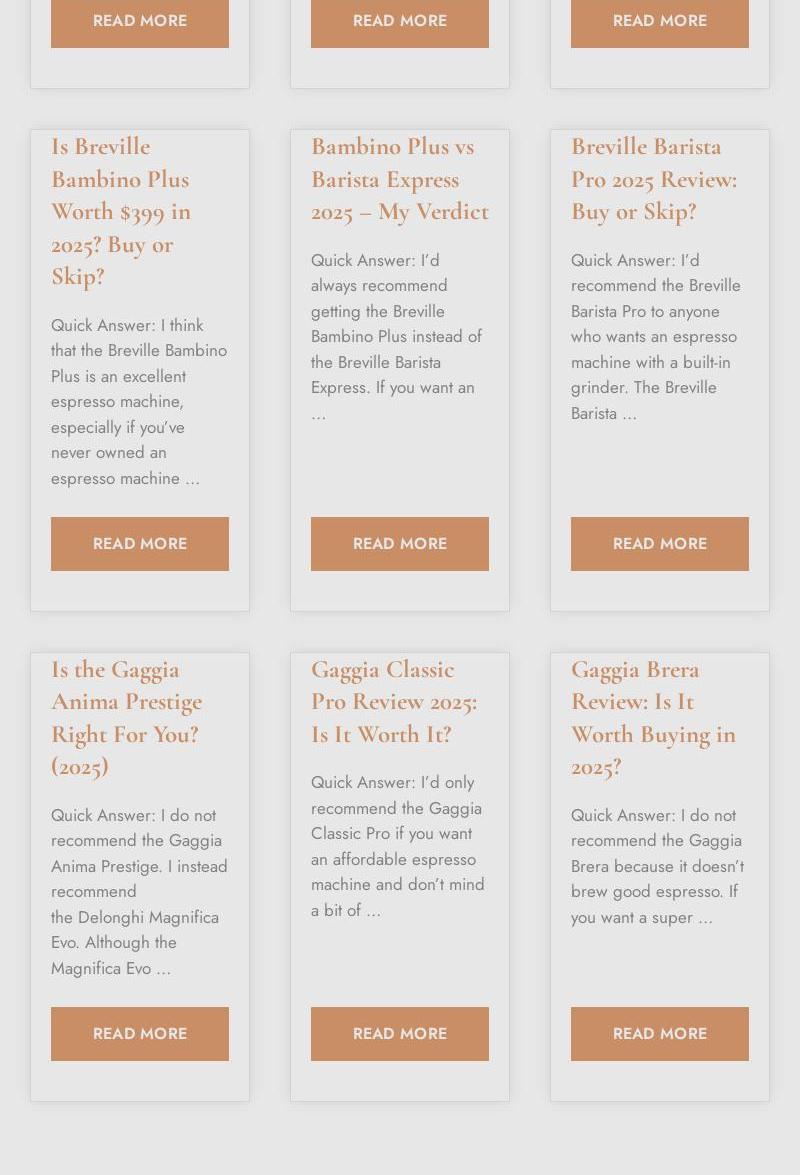 READ MORE

READ MORE

READ MORE

Is Breville Bambino Plus Worth $399 in 2025? Buy or Skip?

Quick Answer: I think that the Breville Bambino Plus is an excellent espresso machine, especially if you've never owned an espresso machine …

READ MORE

Bambino Plus vs Barista Express 2025 – My Verdict

Quick Answer: I'd always recommend getting the Breville Bambino Plus instead of the Breville Barista Express. If you want an …

READ MORE

Breville Barista Pro 2025 Review: Buy or Skip?

Quick Answer: I'd recommend the Breville Barista Pro to anyone who wants an espresso machine with a built-in grinder. The Breville Barista …

READ MORE

Is the Gaggia Anima Prestige Right For You? (2025)

Quick Answer: I do not recommend the Gaggia Anima Prestige. I instead recommend the Delonghi Magnifica Evo. Although the Magnifica Evo …

READ MORE

Gaggia Classic Pro Review 2025: Is It Worth It?

Quick Answer: I'd only recommend the Gaggia Classic Pro if you want an affordable espresso machine and don't mind a bit of …

READ MORE

Gaggia Brera Review: Is It Worth Buying in 2025?

Quick Answer: I do not recommend the Gaggia Brera because it doesn't brew good espresso. If you want a super …

READ MORE